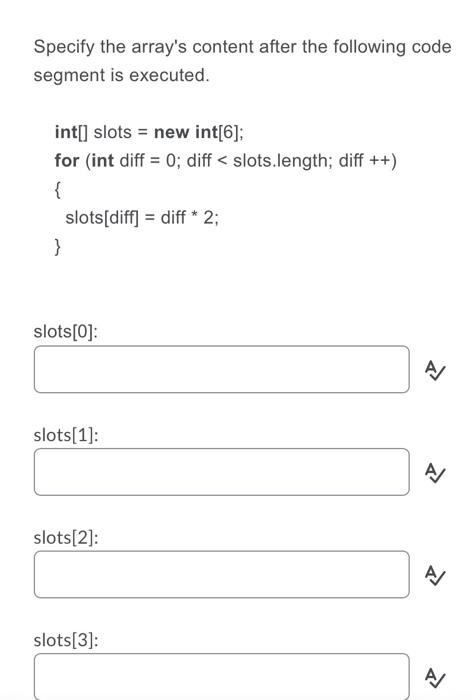 Specify the array's content after the following code segment is executed.

int[] slots = new int[6];
for (int diff = 0; diff < slots.length; diff ++)
{
slots[diff] = diff * 2;
}

slots[0]:

slots[1]:

slots[2]:

slots[3]: